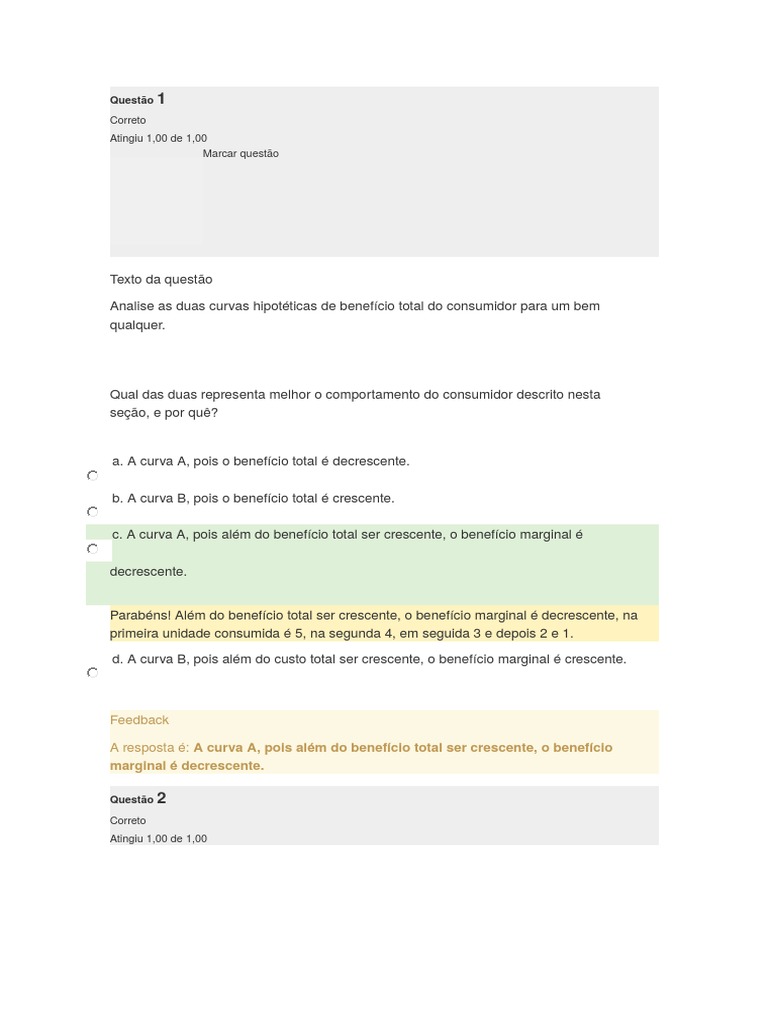 Questão 1
Correto
Atingiu 1,00 de 1,00
Marcar questão

Texto da questão

Analise as duas curvas hipotéticas de benefício total do consumidor para um bem qualquer.

Qual das duas representa melhor o comportamento do consumidor descrito nesta seção, e por quê?

a. A curva A, pois o benefício total é decrescente.

b. A curva B, pois o benefício total é crescente.

c. A curva A, pois além do benefício total ser crescente, o benefício marginal é decrescente.

Parabéns! Além do benefício total ser crescente, o benefício marginal é decrescente, na primeira unidade consumida é 5, na segunda 4, em seguida 3 e depois 2 e 1.

d. A curva B, pois além do custo total ser crescente, o benefício marginal é crescente.

Feedback

A resposta é: A curva A, pois além do benefício total ser crescente, o benefício marginal é decrescente.

Questão 2
Correto
Atingiu 1,00 de 1,00